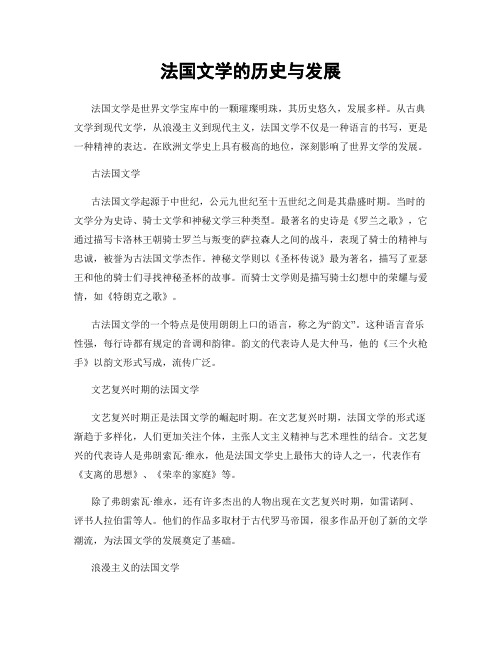 法国文学的历史与发展

法国文学是世界文学宝库中的一颗璀璨明珠，其历史悠久，发展多样。从古典文学到现代文学，从浪漫主义到现代主义，法国文学不仅是一种语言的书写，更是一种精神的表达。在欧洲文学史上具有极高的地位，深刻影响了世界文学的发展。

古法国文学

古法国文学起源于中世纪，公元九世纪至十五世纪之间是其鼎盛时期。当时的文学分为史诗、骑士文学和神秘文学三种类型。最著名的史诗是《罗兰之歌》，它通过描写卡洛林王朝骑士罗兰与叛变的萨拉森人之间的战斗，表现了骑士的精神与忠诚，被誉为古法国文学杰作。神秘文学则以《圣杯传说》最为著名，描写了亚瑟王和他的骑士们寻找神秘圣杯的故事。而骑士文学则是描写骑士幻想中的荣耀与爱情，如《特朗克之歌》。

古法国文学的一个特点是使用朗朗上口的语言，称之为“韵文”，这种语言音乐性强，每行诗都有规定的音调和韵律。韵文的代表诗人是大仲马，他的《三个火枪手》以韵文形式写成，流传广泛。

文艺复兴时期的法国文学

文艺复兴时期正是法国文学的崛起时期。在文艺复兴时期，法国文学的形式逐渐趋于多样化，人们更加关注个体，主张人文主义精神与艺术理性的结合。文艺复兴的代表诗人是弗朗索瓦·维永，他是法国文学史上最伟大的诗人之一，代表作有《支离的思想》、《荣幸的家庭》等。

除了弗朗索瓦·维永，还有许多杰出的人物出现在文艺复兴时期，如雷诺阿、评书人拉伯雷等人。他们的作品多取材于古代罗马帝国，很多作品开创了新的文学潮流，为法国文学的发展奠定了基础。

浪漫主义的法国文学